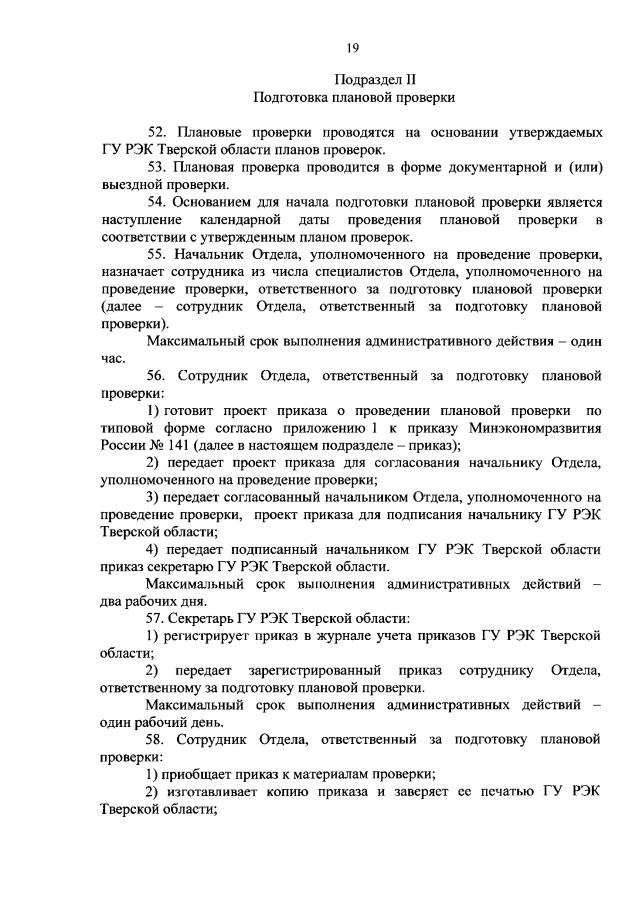 19

Подраздел II
Подготовка плановой проверки

52. Плановые проверки проводятся на основании утверждаемых ГУ РЭК Тверской области планов проверок.

53. Плановая проверка проводится в форме документарной и (или) выездной проверки.

54. Основанием для начала подготовки плановой проверки является наступление календарной даты проведения плановой проверки в соответствии с утвержденным планом проверок.

55. Начальник Отдела, уполномоченного на проведение проверки, назначает сотрудника из числа специалистов Отдела, уполномоченного на проведение проверки, ответственного за подготовку плановой проверки (далее – сотрудник Отдела, ответственный за подготовку плановой проверки).

Максимальный срок выполнения административного действия – один час.

56. Сотрудник Отдела, ответственный за подготовку плановой проверки:

1) готовит проект приказа о проведении плановой проверки по типовой форме согласно приложению 1 к приказу Минэкономразвития России № 141 (далее в настоящем подразделе – приказ);

2) передает проект приказа для согласования начальнику Отдела, уполномоченного на проведение проверки;

3) передает согласованный начальником Отдела, уполномоченного на проведение проверки, проект приказа для подписания начальнику ГУ РЭК Тверской области;

4) передает подписанный начальником ГУ РЭК Тверской области приказ секретарю ГУ РЭК Тверской области.

Максимальный срок выполнения административных действий – два рабочих дня.

57. Секретарь ГУ РЭК Тверской области:

1) регистрирует приказ в журнале учета приказов ГУ РЭК Тверской области;

2) передает зарегистрированный приказ сотруднику Отдела, ответственному за подготовку плановой проверки.

Максимальный срок выполнения административных действий – один рабочий день.

58. Сотрудник Отдела, ответственный за подготовку плановой проверки:

1) приобщает приказ к материалам проверки;

2) изготавливает копию приказа и заверяет ее печатью ГУ РЭК Тверской области;